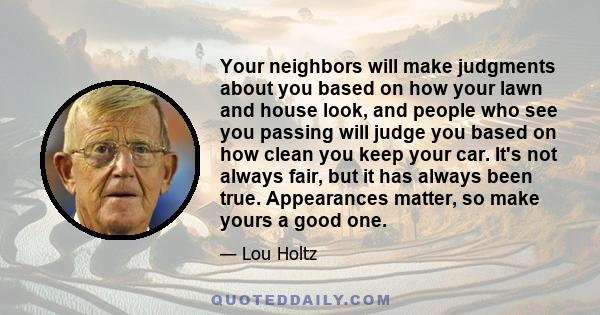 Your neighbors will make judgments about you based on how your lawn and house look, and people who see you passing will judge you based on how clean you keep your car. It's not always fair, but it has always been true. Appearances matter, so make yours a good one.

— Lou Holtz

QUOTEDDAILY.COM